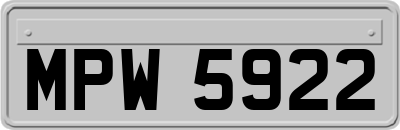 MPW 5922